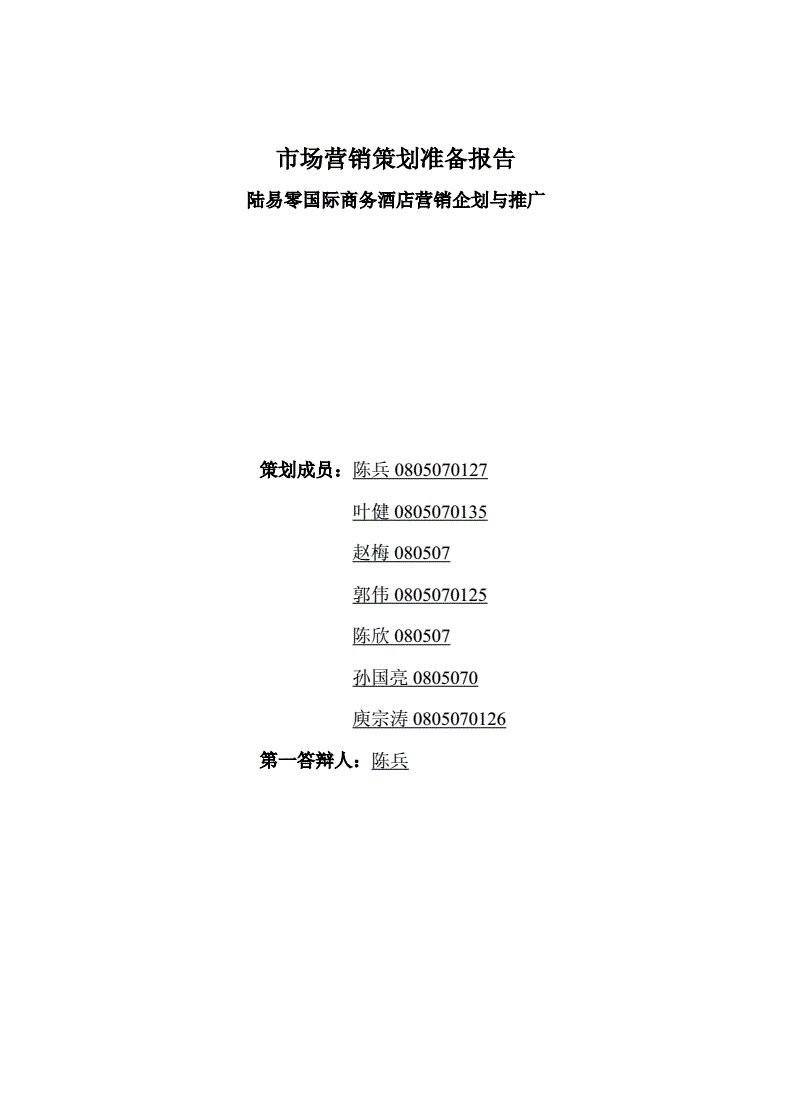 市场营销策划准备报告

陆易零国际商务酒店营销企划与推广

策划成员：陈兵 0805070127

叶健 0805070135

赵梅 080507

郭伟 0805070125

陈欣 080507

孙国亮 0805070

庾宗涛 0805070126

第一答辩人：陈兵